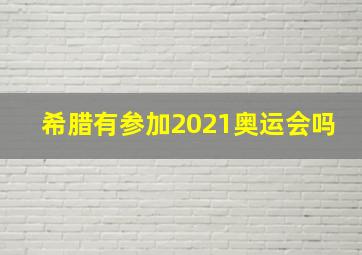 希腊有参加2021奥运会吗